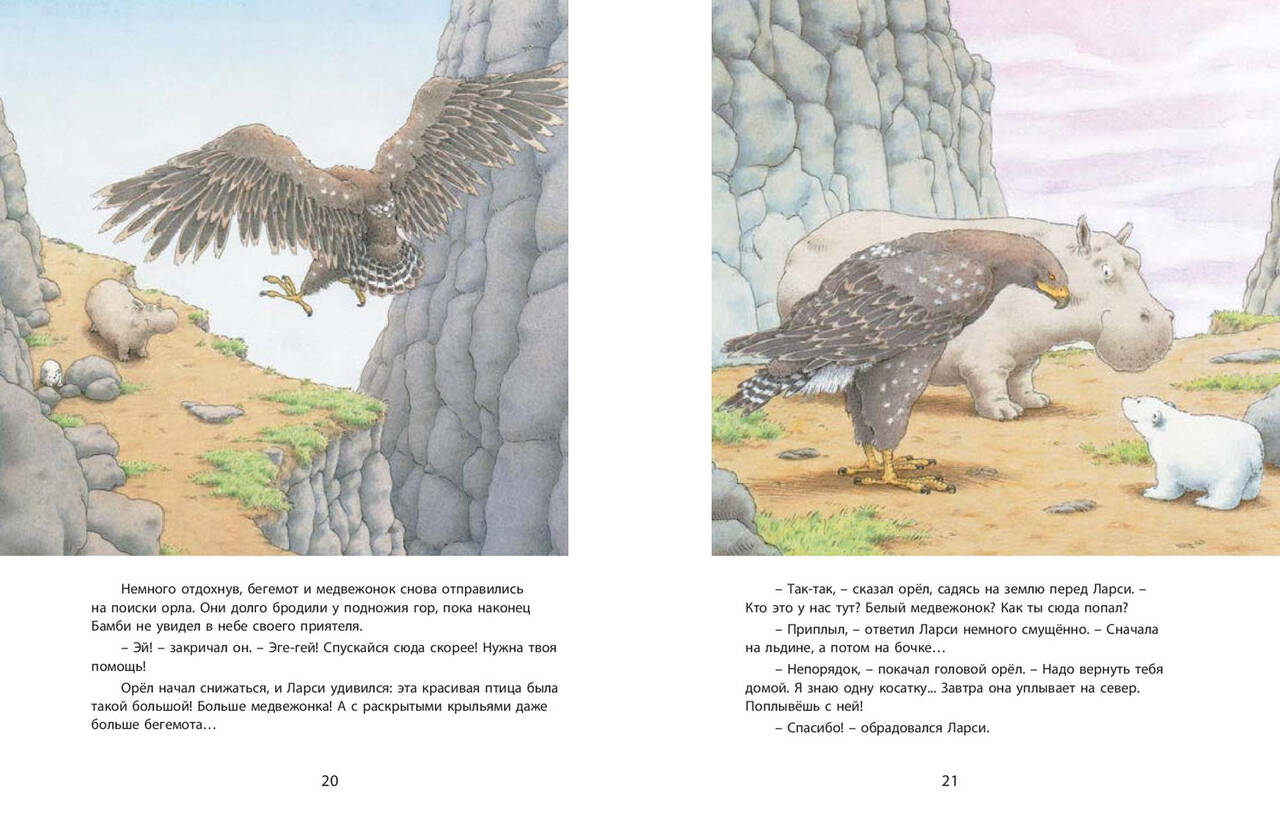 Немного отдохнув, бегемот и медвежонок снова отправились на поиски орла. Они долго бродили у подножия гор, пока наконец Бамби не увидел в небе своего приятеля.

– Эй! – закричал он. – Эге-гей! Спускайся сюда скорее! Нужна твоя помощь!

Орёл начал снижаться, и Ларси удивился: эта красивая птица была такой большой! Больше медвежонка! А с раскрытыми крыльями даже больше бегемота…

20

– Так-так, – сказал орёл, садясь на землю перед Ларси. – Кто это у нас тут? Белый медвежонок? Как ты сюда попал?

– Приплыл, – ответил Ларси немного смущённо. – Сначала на льдине, а потом на бочке…

– Непорядок, – покачал головой орёл. – Надо вернуть тебя домой. Я знаю одну косатку... Завтра она уплывает на север. Поплывёшь с ней!

– Спасибо! – обрадовался Ларси.

21